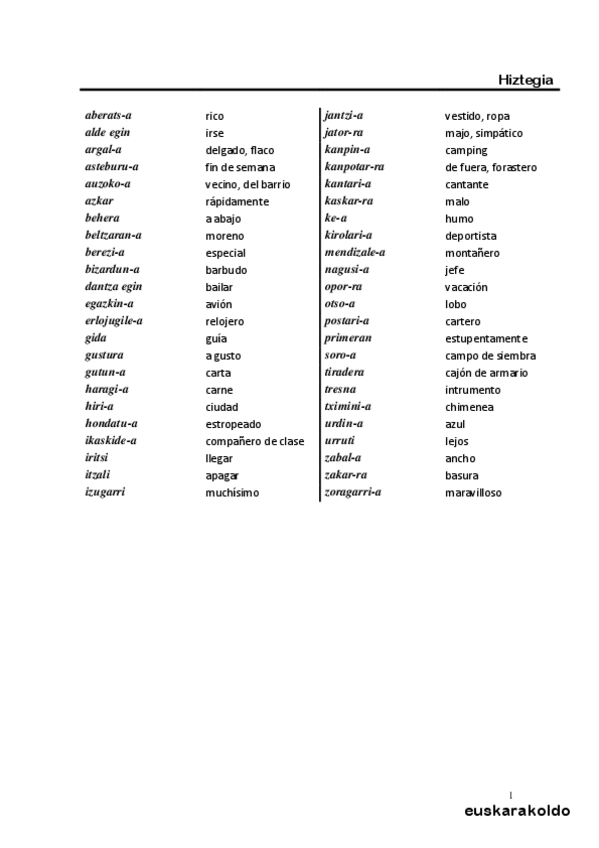 Hiztegia

| | |
|---|---|
| aberats-a | rico |
| alde egin | irse |
| argal-a | delgado, flaco |
| asteburu-a | fin de semana |
| auzoko-a | vecino, del barrio |
| azkar | rápidamente |
| behera | a abajo |
| beltzaran-a | moreno |
| berezi-a | especial |
| bizardun-a | barbudo |
| dantza egin | bailar |
| egazkin-a | avión |
| erlojugile-a | relojero |
| gida | guía |
| gustura | a gusto |
| gutun-a | carta |
| haragi-a | carne |
| hiri-a | ciudad |
| hondatu-a | estropeado |
| ikaskide-a | compañero de clase |
| iritsi | llegar |
| itzali | apagar |
| izugarri | muchísimo |

| | |
|---|---|
| jantzi-a | vestido, ropa |
| jator-ra | majo, simpático |
| kanpin-a | camping |
| kanpotar-ra | de fuera, forastero |
| kantari-a | cantante |
| kaskar-ra | malo |
| ke-a | humo |
| kirolari-a | deportista |
| mendizale-a | montañero |
| nagusi-a | jefe |
| opor-ra | vacación |
| otso-a | lobo |
| postari-a | cartero |
| primeran | estupentamente |
| soro-a | campo de siembra |
| tiradera | cajón de armario |
| tresna | intrumento |
| tximini-a | chimenea |
| urdin-a | azul |
| urruti | lejos |
| zabal-a | ancho |
| zakar-ra | basura |
| zoragarri-a | maravilloso |

1
euskarakoldo